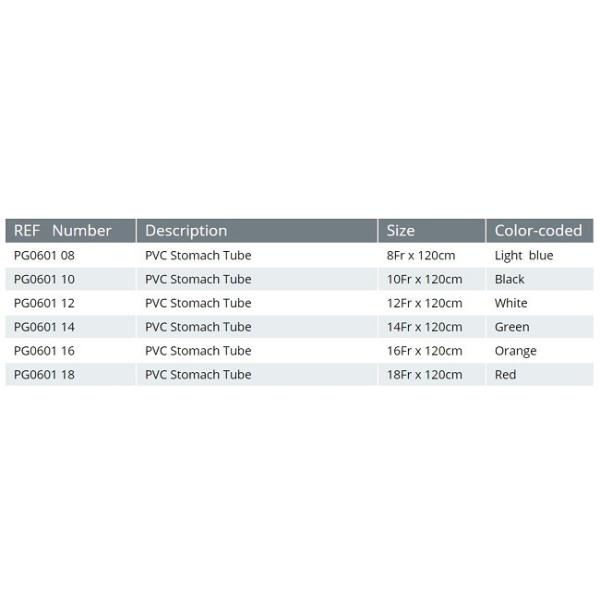 | REF Number | Description | Size | Color-coded |
|---|---|---|---|
| PG0601 08 | PVC Stomach Tube | 8Fr x 120cm | Light blue |
| PG0601 10 | PVC Stomach Tube | 10Fr x 120cm | Black |
| PG0601 12 | PVC Stomach Tube | 12Fr x 120cm | White |
| PG0601 14 | PVC Stomach Tube | 14Fr x 120cm | Green |
| PG0601 16 | PVC Stomach Tube | 16Fr x 120cm | Orange |
| PG0601 18 | PVC Stomach Tube | 18Fr x 120cm | Red |